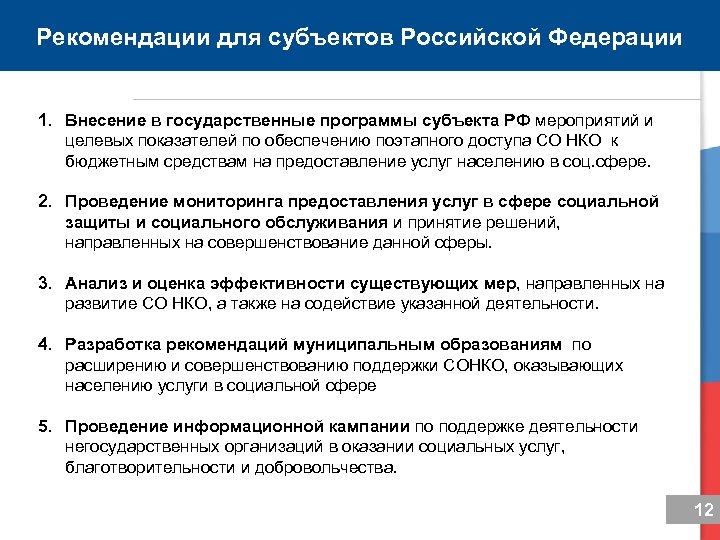 Рекомендации для субъектов Российской Федерации

1. Внесение в государственные программы субъекта РФ мероприятий и целевых показателей по обеспечению поэтапного доступа СО НКО к бюджетным средствам на предоставление услуг населению в соц.сфере.

2. Проведение мониторинга предоставления услуг в сфере социальной защиты и социального обслуживания и принятие решений, направленных на совершенствование данной сферы.

3. Анализ и оценка эффективности существующих мер, направленных на развитие СО НКО, а также на содействие указанной деятельности.

4. Разработка рекомендаций муниципальным образованиям по расширению и совершенствованию поддержки СОНКО, оказывающих населению услуги в социальной сфере

5. Проведение информационной кампании по поддержке деятельности негосударственных организаций в оказании социальных услуг, благотворительности и добровольчества.

12